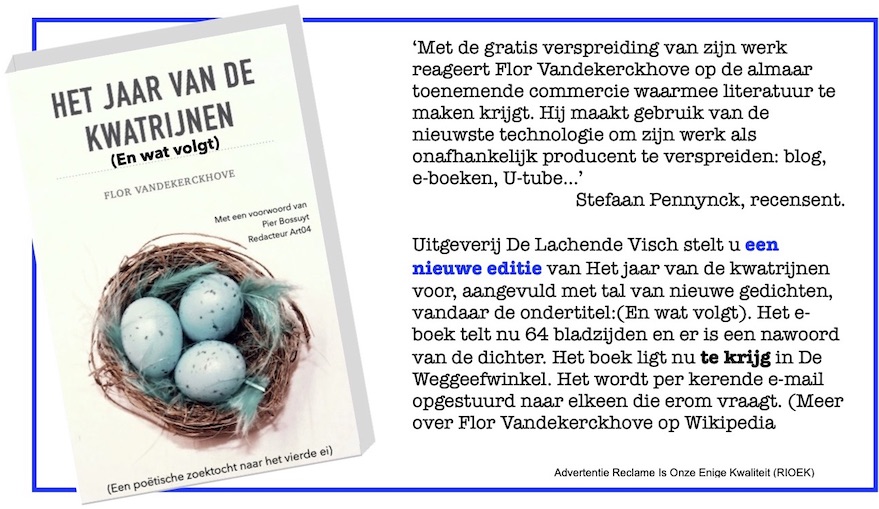 HET JAAR VAN DE KWATRIJNEN
(En wat volgt)

FLOR VANDEKERCKHOVE

Met een voorwoord van
Pier Bossuyt
Redacteur Art04

(Een poëtische zoektocht naar het vierde ei)

'Met de gratis verspreiding van zijn werk reageert Flor Vandekerckhove op de almaar toenemende commercie waarmee literatuur te maken krijgt. Hij maakt gebruik van de nieuwste technologie om zijn werk als onafhankelijk producent te verspreiden: blog, e-boeken, U-tube...'

Stefaan Pennynck, recensent.

Uitgeverij De Lachende Visch stelt u een nieuwe editie van Het jaar van de kwatrijnen voor, aangevuld met tal van nieuwe gedichten, vandaar de ondertitel:(En wat volgt). Het e-boek telt nu 64 bladzijden en er is een nawoord van de dichter. Het boek ligt nu te krijg in De Weggeefwinkel. Het wordt per kerende e-mail opgestuurd naar elkeen die erom vraagt. (Meer over Flor Vandekerckhove op Wikipedia

Advertentie Reclame Is Onze Enige Kwaliteit (RIOEK)